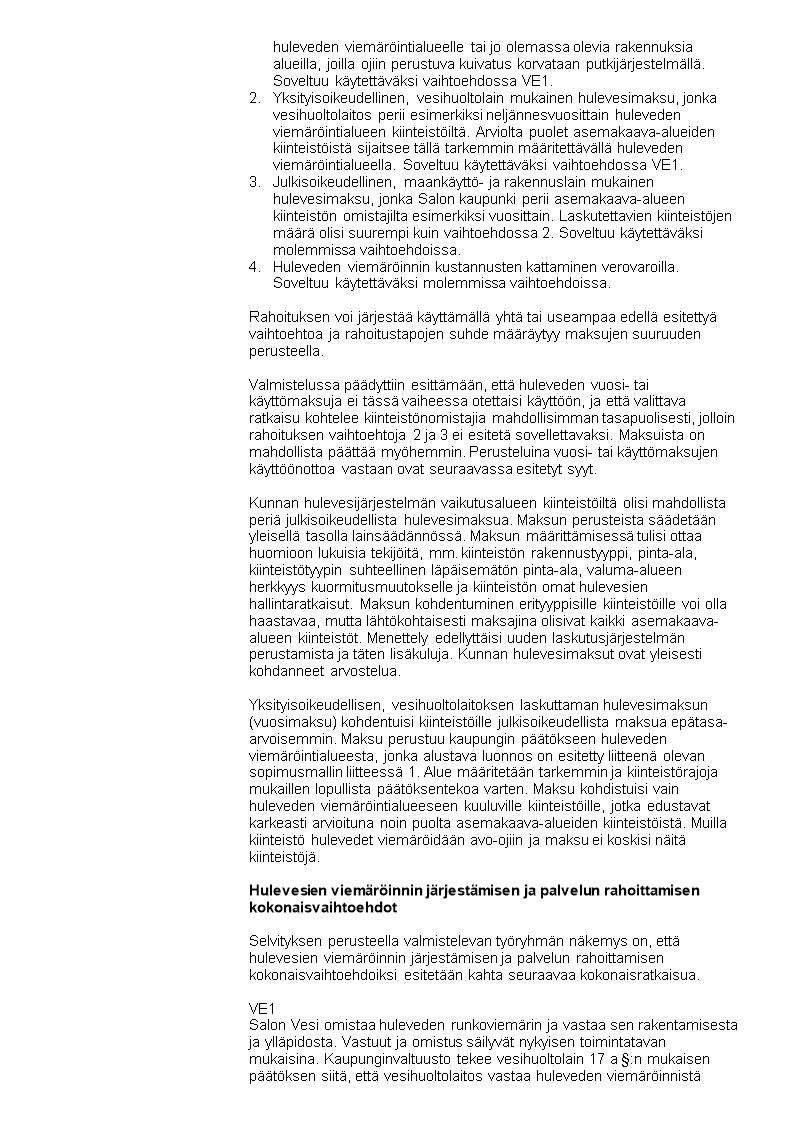 huleveden viemäröintialueelle tai jo olemassa olevia rakennuksia alueilla, joilla ojiin perustuva kuivatus korvataan putkijärjestelmällä. Soveltuu käytettäväksi vaihtoehdossa VE1.
2. Yksityisoikeudellinen, vesihuoltolain mukainen hulevesimaksu, jonka vesihuoltolaitos perii esimerkiksi neljännesvuosittain huleveden viemäröintialueen kiinteistöiltä. Arviolta puolet asemakaava-alueiden kiinteistöistä sijaitsee tällä tarkemmin määritettävällä huleveden viemäröintialueella. Soveltuu käytettäväksi vaihtoehdossa VE1.
3. Julkisoikeudellinen, maankäyttö- ja rakennuslain mukainen hulevesimaksu, jonka Salon kaupunki perii asemakaava-alueen kiinteistön omistajilta esimerkiksi vuosittain. Laskutettavien kiinteistöjen määrä olisi suurempi kuin vaihtoehdossa 2. Soveltuu käytettäväksi molemmissa vaihtoehdoissa.
4. Huleveden viemäröinnin kustannusten kattaminen verovaroilla. Soveltuu käytettäväksi molemmissa vaihtoehdoissa.

Rahoituksen voi järjestää käyttämällä yhtä tai useampaa edellä esitettyä vaihtoehtoa ja rahoitustapojen suhde määräytyy maksujen suuruuden perusteella.

Valmistelussa päädyttiin esittämään, että huleveden vuosi- tai käyttömaksuja ei tässä vaiheessa otettaisi käyttöön, ja että valittava ratkaisu kohtelee kiinteistönomistajia mahdollisimman tasapuolisesti, jolloin rahoituksen vaihtoehtoja 2 ja 3 ei esitetä sovellettavaksi. Maksuista on mahdollista päättää myöhemmin. Perusteluina vuosi- tai käyttömaksujen käyttöönottoa vastaan ovat seuraavassa esitetyt syyt.

Kunnan hulevesijärjestelmän vaikutusalueen kiinteistöiltä olisi mahdollista periä julkisoikeudellista hulevesimaksua. Maksun perusteista säädetään yleisellä tasolla lainsäädännössä. Maksun määrittämisessä tulisi ottaa huomioon lukuisia tekijöitä, mm. kiinteistön rakennustyyppi, pinta-ala, kiinteistötyypin suhteellinen läpäisemätön pinta-ala, valuma-alueen herkkyys kuormitusmuutokselle ja kiinteistön omat hulevesien hallintaratkaisut. Maksun kohdentuminen erityyppisille kiinteistöille voi olla haastavaa, mutta lähtökohtaisesti maksajina olisivat kaikki asemakaava-alueen kiinteistöt. Menettely edellyttäisi uuden laskutusjärjestelmän perustamista ja täten lisäkuluja. Kunnan hulevesimaksut ovat yleisesti kohdanneet arvostelua.

Yksityisoikeudellisen, vesihuoltolaitoksen laskuttaman hulevesimaksun (vuosimaksu) kohdentuisi kiinteistöille julkisoikeudellista maksua epätasa-arvoisemmin. Maksu perustuu kaupungin päätökseen huleveden viemäröintialueesta, jonka alustava luonnos on esitetty liitteenä olevan sopimusmallin liitteessä 1. Alue määritetään tarkemmin ja kiinteistörajoja mukaillen lopullista päätöksentekoa varten. Maksu kohdistuisi vain huleveden viemäröintialueeseen kuuluville kiinteistöille, jotka edustavat karkeasti arvioituna noin puolta asemakaava-alueiden kiinteistöistä. Muilla kiinteistö hulevedet viemäröidään avo-ojiin ja maksu ei koskisi näitä kiinteistöjä.

Hulevesien viemäröinnin järjestämisen ja palvelun rahoittamisen kokonaisvaihtoehdot

Selvityksen perusteella valmistelevan työryhmän näkemys on, että hulevesien viemäröinnin järjestämisen ja palvelun rahoittamisen kokonaisvaihtoehdoiksi esitetään kahta seuraavaa kokonaisratkaisua.

VE1
Salon Vesi omistaa huleveden runkoviemärin ja vastaa sen rakentamisesta ja ylläpidosta. Vastuut ja omistus säilyvät nykyisen toimintatavan mukaisina. Kaupunginvaltuusto tekee vesihuoltolain 17 a §:n mukaisen päätöksen siitä, että vesihuoltolaitos vastaa huleveden viemäröinnistä